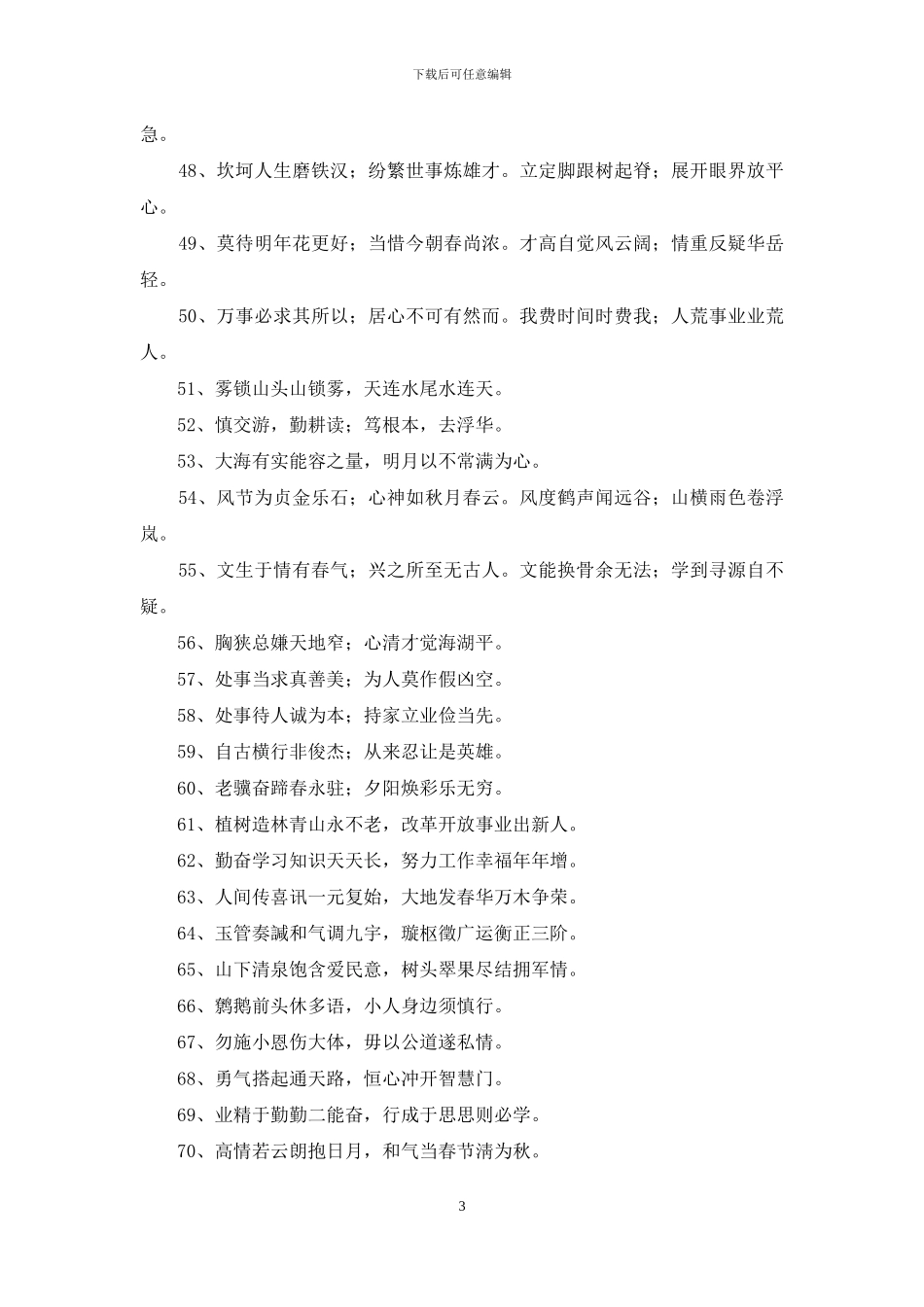 下载后可任意编辑

急。

48、坎坷人生磨铁汉；纷繁世事炼雄才。立定脚跟树起脊；展开眼界放平心。

49、莫待明年花更好；当惜今朝春尚浓。才高自觉风云阔；情重反疑华岳轻。

50、万事必求其所以；居心不可有然而。我费时间时费我；人荒事业业荒人。

51、雾锁山头山锁雾，天连水尾水连天。

52、慎交游，勤耕读；笃根本，去浮华。

53、大海有实能容之量，明月以不常满为心。

54、风节为贞金乐石；心神如秋月春云。风度鹤声闻远谷；山横雨色卷浮岚。

55、文生于情有春气；兴之所至无古人。文能换骨余无法；学到寻源自不疑。

56、胸狭总嫌天地窄；心清才觉海湖平。

57、处事当求真善美；为人莫作假凶空。

58、处事待人诚为本；持家立业俭当先。

59、自古横行非俊杰；从来忍让是英雄。

60、老骥奋蹄春永驻；夕阳焕彩乐无穷。

61、植树造林青山永不老，改革开放事业出新人。

62、勤奋学习知识天天长，努力工作幸福年年增。

63、人间传喜讯一元复始，大地发春华万木争荣。

64、玉管奏諴和气调九宇，璇枢徵广运衡正三阶。

65、山下清泉饱含爱民意，树头翠果尽结拥军情。

66、鹦鹉前头休多语，小人身边须慎行。

67、勿施小恩伤大体，毋以公道遂私情。

68、勇气搭起通天路，恒心冲开智慧门。

69、业精于勤勤二能奋，行成于思思则必学。

70、高情若云朗抱日月，和气当春节清为秋。

3